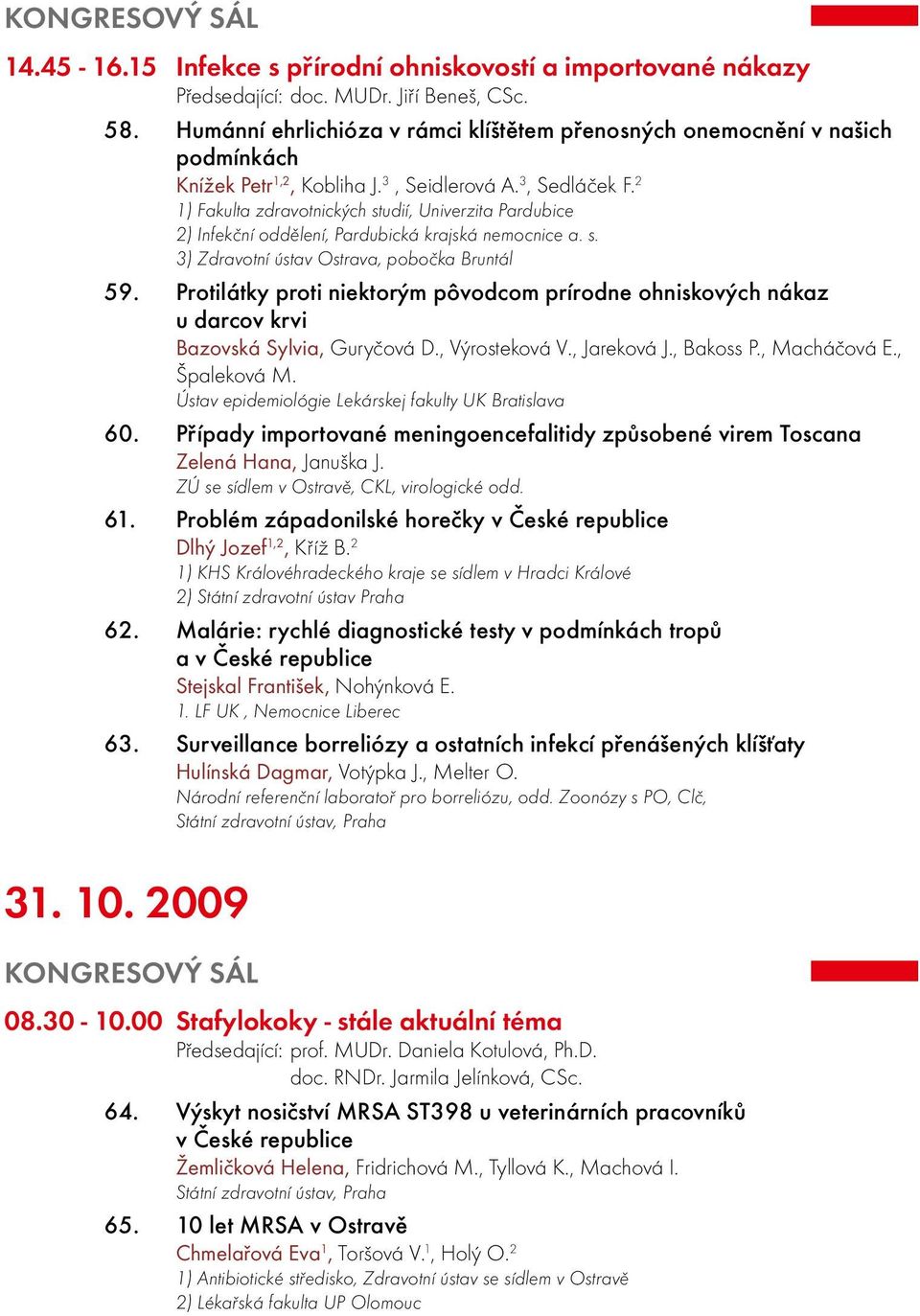 KONGRESOVÝ SÁL

14.45 - 16.15 Infekce s přírodní ohniskovostí a importované nákazy
Předsedající: doc. MUDr. Jiří Beneš, CSc.

58. Humánní ehrlichióza v rámci klíštětem přenosných onemocnění v našich podmínkách
Knížek Petr$^{1,2}$, Kobliha J.$^{3}$ , Seidlerová A.$^{3}$, Sedláček F.$^{2}$
1) Fakulta zdravotnických studií, Univerzita Pardubice
2) Infekční oddělení, Pardubická krajská nemocnice a. s.
3) Zdravotní ústav Ostrava, pobočka Bruntál

59. Protilátky proti niektorým pôvodcom prírodne ohniskových nákaz u darcov krvi
Bazovská Sylvia, Guryčová D., Výrosteková V., Jareková J., Bakoss P., Macháčová E., Špaleková M.
Ústav epidemiológie Lekárskej fakulty UK Bratislava

60. Případy importované meningoencefalitidy způsobené virem Toscana
Zelená Hana, Januška J.
ZÚ se sídlem v Ostravě, CKL, virologické odd.

61. Problém západonilské horečky v České republice
Dlhý Jozef$^{1,2}$, Kříž B.$^{2}$
1) KHS Královéhradeckého kraje se sídlem v Hradci Králové
2) Státní zdravotní ústav Praha

62. Malárie: rychlé diagnostické testy v podmínkách tropů a v České republice
Stejskal František, Nohýnková E.
1. LF UK , Nemocnice Liberec

63. Surveillance borreliózy a ostatních infekcí přenášených klíšťaty
Hulínská Dagmar, Votýpka J., Melter O.
Národní referenční laboratoř pro borreliózu, odd. Zoonózy s PO, Clč, Státní zdravotní ústav, Praha

31. 10. 2009

KONGRESOVÝ SÁL

08.30 - 10.00 Stafylokoky - stále aktuální téma
Předsedající: prof. MUDr. Daniela Kotulová, Ph.D.
doc. RNDr. Jarmila Jelínková, CSc.

64. Výskyt nosičství MRSA ST398 u veterinárních pracovníků v České republice
Žemličková Helena, Fridrichová M., Tyllová K., Machová I.
Státní zdravotní ústav, Praha

65. 10 let MRSA v Ostravě
Chmelařová Eva$^{1}$, Toršová V.$^{1}$, Holý O.$^{2}$
1) Antibiotické středisko, Zdravotní ústav se sídlem v Ostravě
2) Lékařská fakulta UP Olomouc